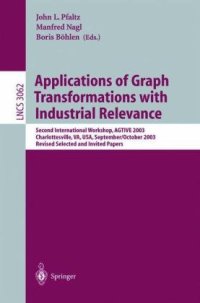 John L. Pfaltz
Manfred Nagl
Boris Böhlen (Eds.)

LNCS 3062

Applications of Graph Transformations with Industrial Relevance

Second International Workshop, AGTIVE 2003
Charlottesville, VA, USA, September/October 2003
Revised Selected and Invited Papers

Springer